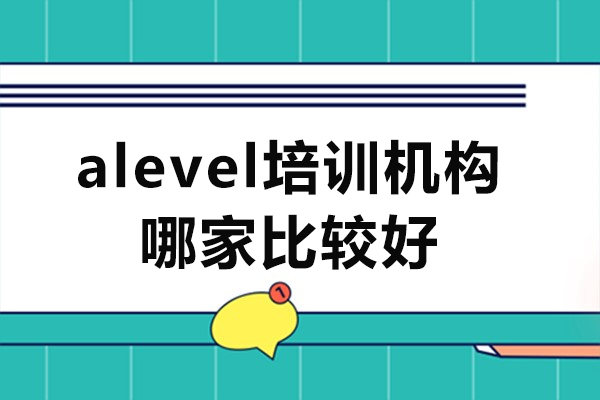 alevel培训机构
哪家比较好

1